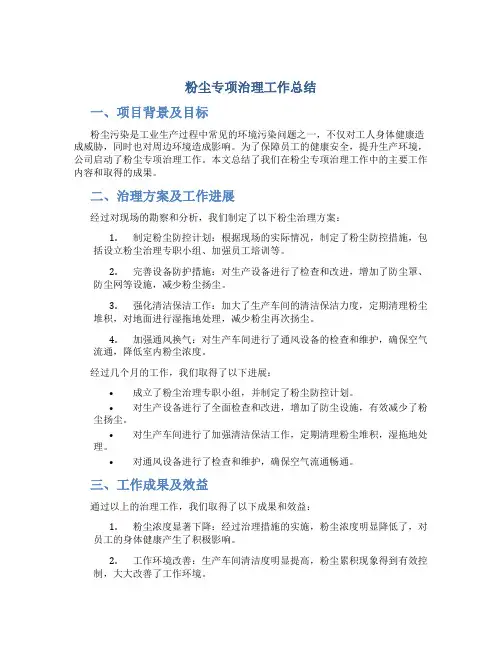 粉尘专项治理工作总结

一、项目背景及目标

粉尘污染是工业生产过程中常见的环境污染问题之一，不仅对工人身体健康造成威胁，同时也对周边环境造成影响。为了保障员工的健康安全，提升生产环境，公司启动了粉尘专项治理工作。本文总结了我们在粉尘专项治理工作中的主要工作内容和取得的成果。

二、治理方案及工作进展

经过对现场的勘察和分析，我们制定了以下粉尘治理方案：

1. 制定粉尘防控计划：根据现场的实际情况，制定了粉尘防控措施，包括设立粉尘治理专职小组、加强员工培训等。

2. 完善设备防护措施：对生产设备进行了检查和改进，增加了防尘罩、防尘网等设施，减少粉尘扬尘。

3. 强化清洁保洁工作：加大了生产车间的清洁保洁力度，定期清理粉尘堆积，对地面进行湿拖地处理，减少粉尘再次扬尘。

4. 加强通风换气：对生产车间进行了通风设备的检查和维护，确保空气流通，降低室内粉尘浓度。

经过几个月的工作，我们取得了以下进展：

• 成立了粉尘治理专职小组，并制定了粉尘防控计划。
• 对生产设备进行了全面检查和改进，增加了防尘设施，有效减少了粉尘扬尘。
• 对生产车间进行了加强清洁保洁工作，定期清理粉尘堆积，湿拖地处理。
• 对通风设备进行了检查和维护，确保空气流通畅通。

三、工作成果及效益

通过以上的治理工作，我们取得了以下成果和效益：

1. 粉尘浓度显著下降：经过治理措施的实施，粉尘浓度明显降低了，对员工的身体健康产生了积极影响。

2. 工作环境改善：生产车间清洁度明显提高，粉尘累积现象得到有效控制，大大改善了工作环境。